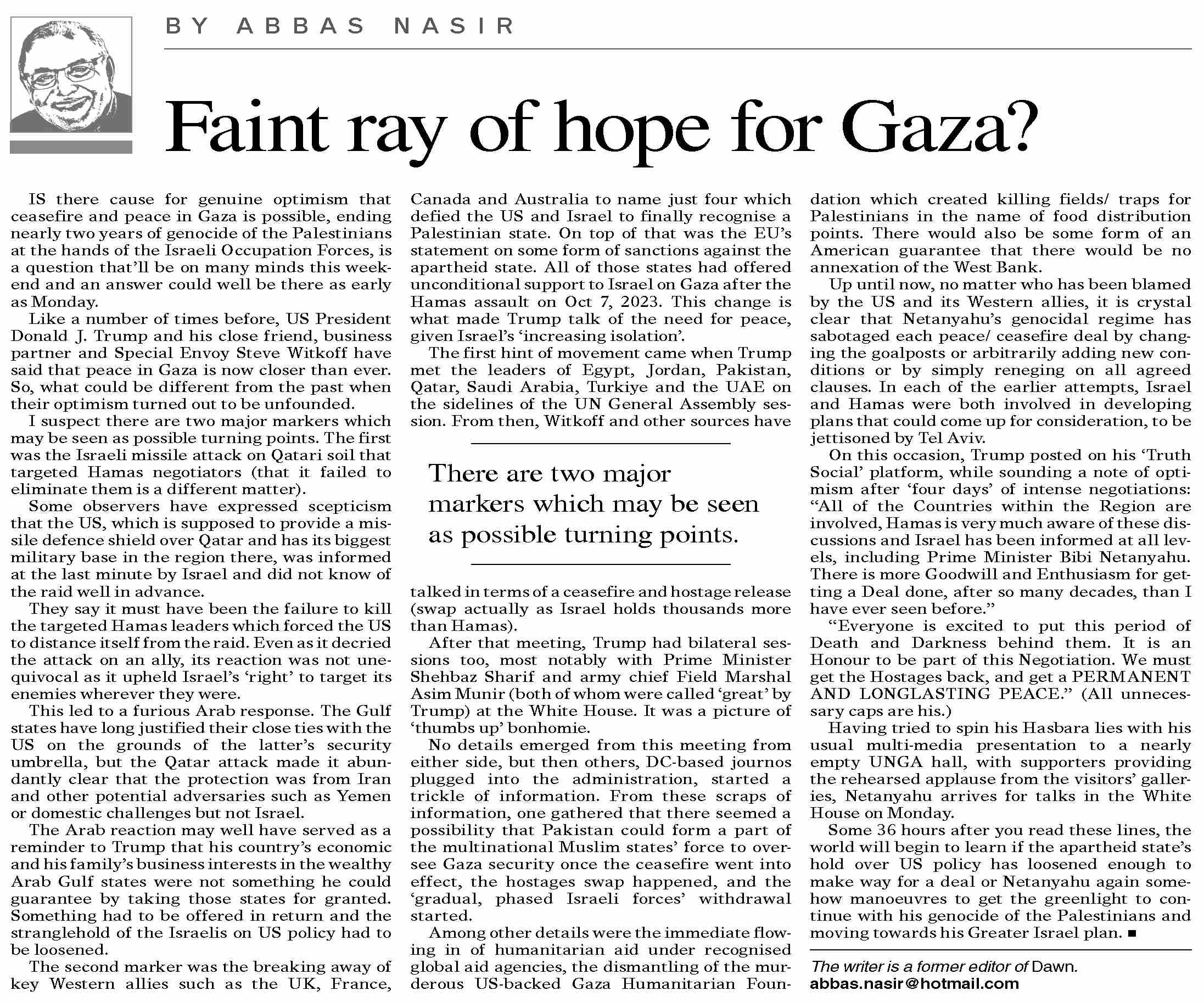 BY ABBAS NASIR

Faint ray of hope for Gaza?

IS there cause for genuine optimism that ceasefire and peace in Gaza is possible, ending nearly two years of genocide of the Palestinians at the hands of the Israeli Occupation Forces, is a question that'll be on many minds this weekend and an answer could well be there as early as Monday.

Like a number of times before, US President Donald J. Trump and his close friend, business partner and Special Envoy Steve Witkoff have said that peace in Gaza is now closer than ever. So, what could be different from the past when their optimism turned out to be unfounded.

I suspect there are two major markers which may be seen as possible turning points. The first was the Israeli missile attack on Qatari soil that targeted Hamas negotiators (that it failed to eliminate them is a different matter).

Some observers have expressed scepticism that the US, which is supposed to provide a missile defence shield over Qatar and has its biggest military base in the region there, was informed at the last minute by Israel and did not know of the raid well in advance.

They say it must have been the failure to kill the targeted Hamas leaders which forced the US to distance itself from the raid. Even as it decried the attack on an ally, its reaction was not unequivocal as it upheld Israel's 'right' to target its enemies wherever they were.

This led to a furious Arab response. The Gulf states have long justified their close ties with the US on the grounds of the latter's security umbrella, but the Qatar attack made it abundantly clear that the protection was from Iran and other potential adversaries such as Yemen or domestic challenges but not Israel.

The Arab reaction may well have served as a reminder to Trump that his country's economic and his family's business interests in the wealthy Arab Gulf states were not something he could guarantee by taking those states for granted. Something had to be offered in return and the stranglehold of the Israelis on US policy had to be loosened.

The second marker was the breaking away of key Western allies such as the UK, France, Canada and Australia to name just four which defied the US and Israel to finally recognise a Palestinian state. On top of that was the EU's statement on some form of sanctions against the apartheid state. All of those states had offered unconditional support to Israel on Gaza after the Hamas assault on Oct 7, 2023. This change is what made Trump talk of the need for peace, given Israel's 'increasing isolation'.

The first hint of movement came when Trump met the leaders of Egypt, Jordan, Pakistan, Qatar, Saudi Arabia, Turkiye and the UAE on the sidelines of the UN General Assembly session. From then, Witkoff and other sources have talked in terms of a ceasefire and hostage release (swap actually as Israel holds thousands more than Hamas).

There are two major markers which may be seen as possible turning points.

After that meeting, Trump had bilateral sessions too, most notably with Prime Minister Shehbaz Sharif and army chief Field Marshal Asim Munir (both of whom were called 'great' by Trump) at the White House. It was a picture of 'thumbs up' bonhomie.

No details emerged from this meeting from either side, but then others, DC-based journos plugged into the administration, started a trickle of information. From these scraps of information, one gathered that there seemed a possibility that Pakistan could form a part of the multinational Muslim states' force to oversee Gaza security once the ceasefire went into effect, the hostages swap happened, and the 'gradual, phased Israeli forces' withdrawal started.

Among other details were the immediate flowing in of humanitarian aid under recognised global aid agencies, the dismantling of the murderous US-backed Gaza Humanitarian Foundation which created killing fields/ traps for Palestinians in the name of food distribution points. There would also be some form of an American guarantee that there would be no annexation of the West Bank.

Up until now, no matter who has been blamed by the US and its Western allies, it is crystal clear that Netanyahu's genocidal regime has sabotaged each peace/ ceasefire deal by changing the goalposts or arbitrarily adding new conditions or by simply reneging on all agreed clauses. In each of the earlier attempts, Israel and Hamas were both involved in developing plans that could come up for consideration, to be jettisoned by Tel Aviv.

On this occasion, Trump posted on his 'Truth Social' platform, while sounding a note of optimism after 'four days' of intense negotiations: "All of the Countries within the Region are involved, Hamas is very much aware of these discussions and Israel has been informed at all levels, including Prime Minister Bibi Netanyahu. There is more Goodwill and Enthusiasm for getting a Deal done, after so many decades, than I have ever seen before."

"Everyone is excited to put this period of Death and Darkness behind them. It is an Honour to be part of this Negotiation. We must get the Hostages back, and get a PERMANENT AND LONGLASTING PEACE." (All unnecessary caps are his.)

Having tried to spin his Hasbara lies with his usual multi-media presentation to a nearly empty UNGA hall, with supporters providing the rehearsed applause from the visitors' galleries, Netanyahu arrives for talks in the White House on Monday.

Some 36 hours after you read these lines, the world will begin to learn if the apartheid state's hold over US policy has loosened enough to make way for a deal or Netanyahu again somehow manoeuvres to get the greenlight to continue with his genocide of the Palestinians and moving towards his Greater Israel plan. ■

The writer is a former editor of Dawn.
abbas.nasir@hotmail.com